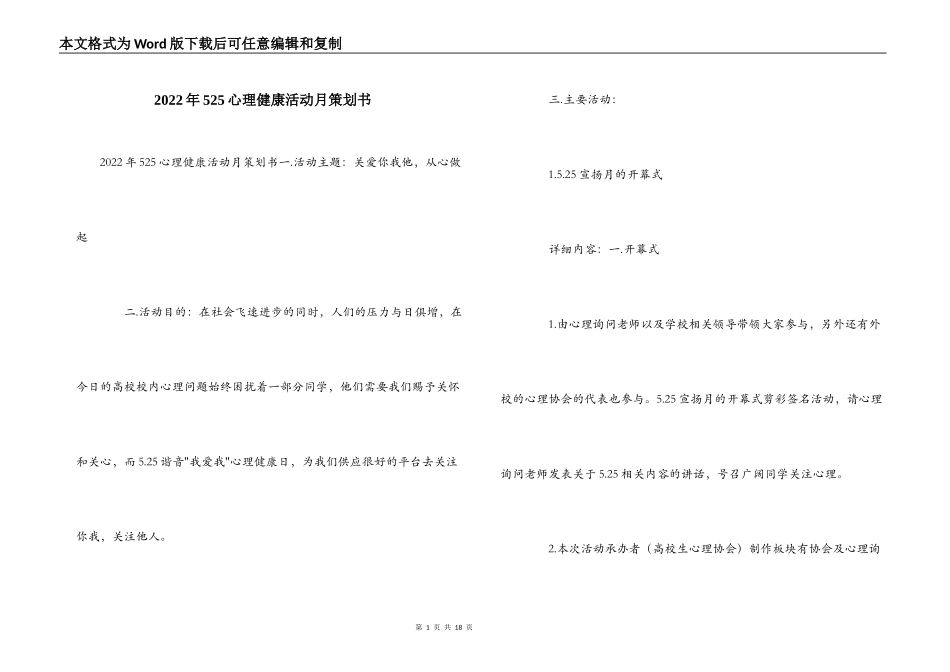 本文格式为Word版下载后可任意编辑和复制

2022年525心理健康活动月策划书

2022年525心理健康活动月策划书一.活动主题：关爱你我他，从心做起

二.活动目的：在社会飞速进步的同时，人们的压力与日俱增，在今日的高校校内心理问题始终困扰着一部分同学，他们需要我们赐予关怀和关心，而5.25谐音"我爱我"心理健康日，为我们供应很好的平台去关注你我，关注他人。

三.主要活动：

1.5.25宣扬月的开幕式

详细内容：一.开幕式

1.由心理询问老师以及学校相关领导带领大家参与，另外还有外校的心理协会的代表也参与。5.25宣扬月的开幕式剪彩签名活动，请心理询问老师发表关于5.25相关内容的讲话，号召广阔同学关注心理。

2.本次活动承办者（高校生心理协会）制作板块有协会及心理询

第 1 页 共 18 页